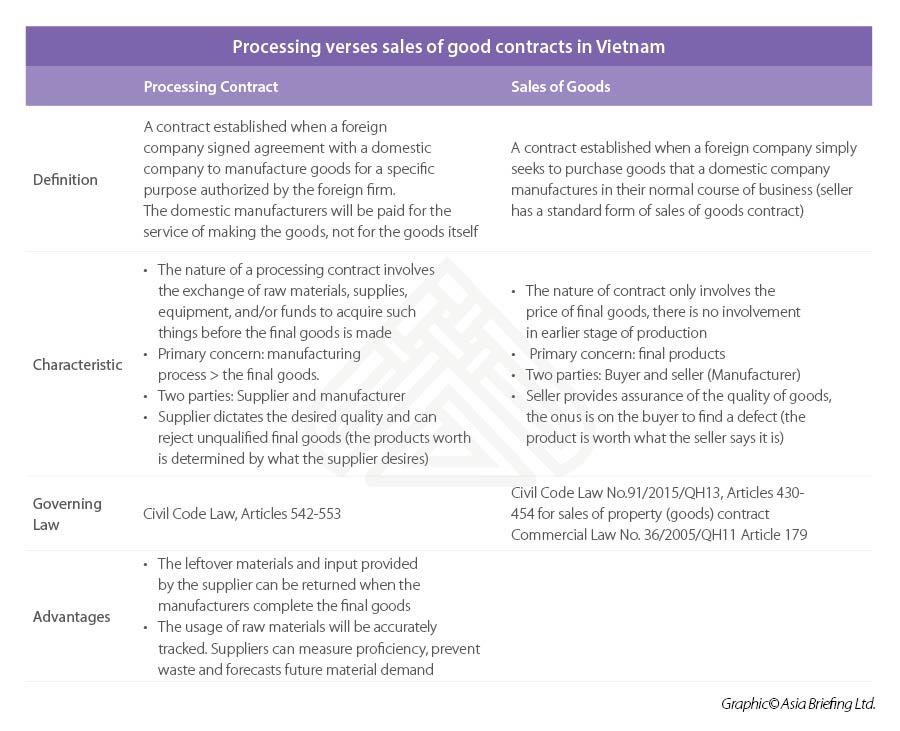 Processing verses sales of good contracts in Vietnam

| | Processing Contract | Sales of Goods |
|---|---|---|
| Definition | A contract established when a foreign company signed agreement with a domestic company to manufacture goods for a specific purpose authorized by the foreign firm. The domestic manufacturers will be paid for the service of making the goods, not for the goods itself | A contract established when a foreign company simply seeks to purchase goods that a domestic company manufactures in their normal course of business (seller has a standard form of sales of goods contract) |
| Characteristic | • The nature of a processing contract involves the exchange of raw materials, supplies, equipment, and/or funds to acquire such things before the final goods is made • Primary concern: manufacturing process > the final goods. • Two parties: Supplier and manufacturer • Supplier dictates the desired quality and can reject unqualified final goods (the products worth is determined by what the supplier desires) | • The nature of contract only involves the price of final goods, there is no involvement in earlier stage of production • Primary concern: final products • Two parties: Buyer and seller (Manufacturer) • Seller provides assurance of the quality of goods, the onus is on the buyer to find a defect (the product is worth what the seller says it is) |
| Governing Law | Civil Code Law, Articles 542-553 | Civil Code Law No.91/2015/QH13, Articles 430-454 for sales of property (goods) contract Commercial Law No. 36/2005/QH11 Article 179 |
| Advantages | • The leftover materials and input provided by the supplier can be returned when the manufacturers complete the final goods • The usage of raw materials will be accurately tracked. Suppliers can measure proficiency, prevent waste and forecasts future material demand | |

Graphic© Asia Briefing Ltd.